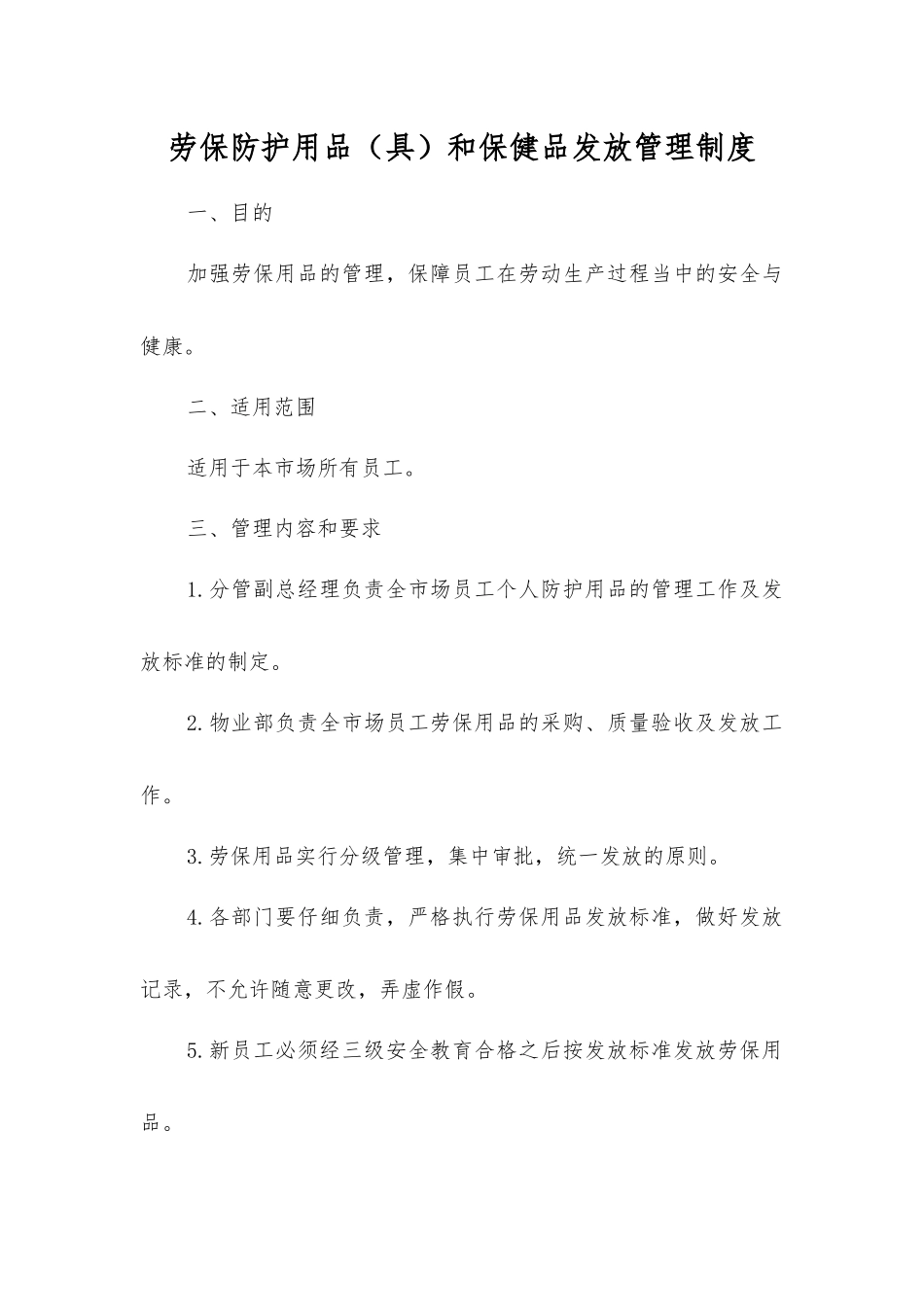 劳保防护用品（具）和保健品发放管理制度

一、目的

加强劳保用品的管理，保障员工在劳动生产过程当中的安全与健康。

二、适用范围

适用于本市场所有员工。

三、管理内容和要求

1.分管副总经理负责全市场员工个人防护用品的管理工作及发放标准的制定。

2.物业部负责全市场员工劳保用品的采购、质量验收及发放工作。

3.劳保用品实行分级管理，集中审批，统一发放的原则。

4.各部门要仔细负责，严格执行劳保用品发放标准，做好发放记录，不允许随意更改，弄虚作假。

5.新员工必须经三级安全教育合格之后按发放标准发放劳保用品。